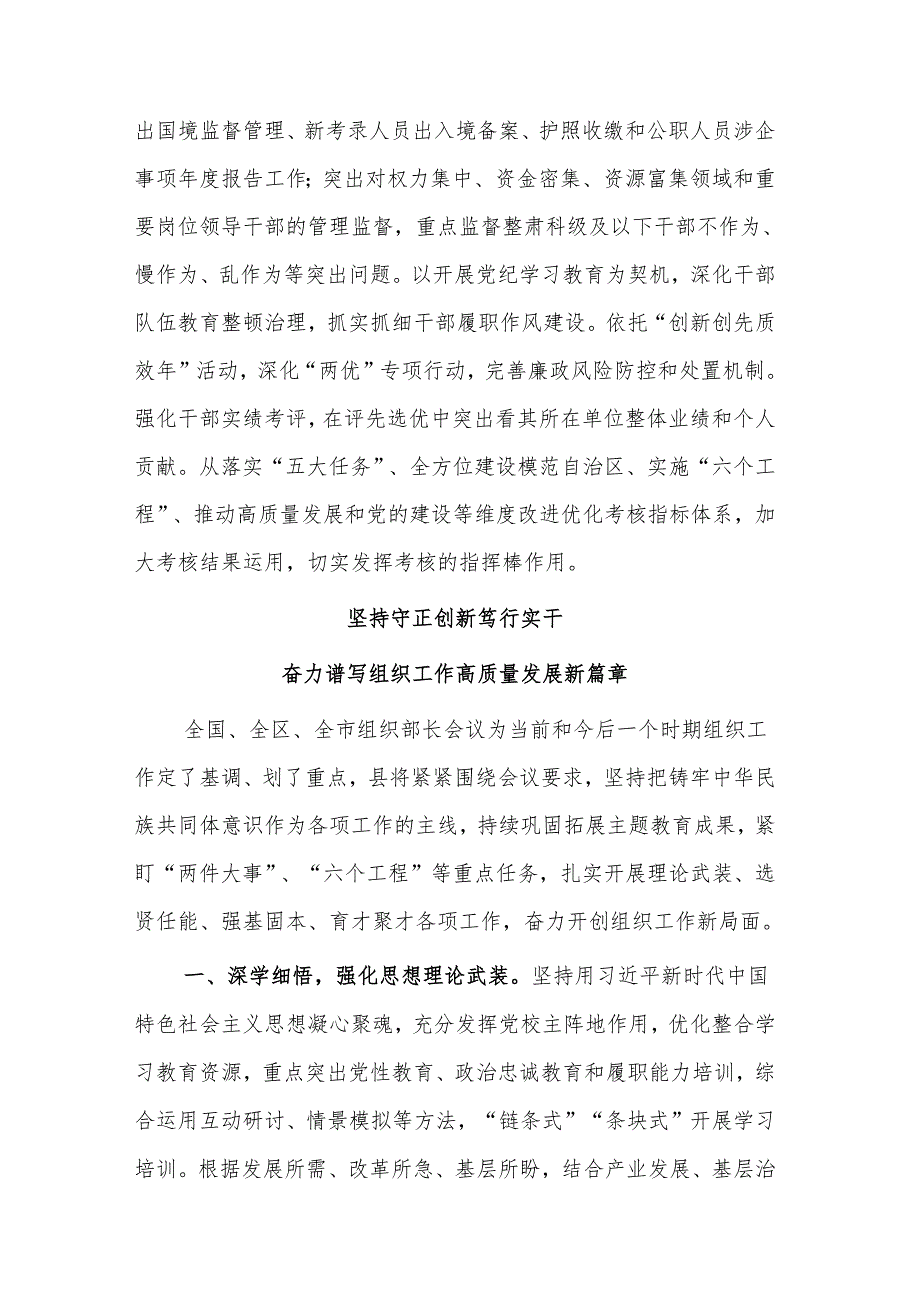 出国境监督管理、新考录人员出入境备案、护照收缴和公职人员涉企事项年度报告工作；突出对权力集中、资金密集、资源富集领域和重要岗位领导干部的管理监督，重点监督整肃科级及以下干部不作为、慢作为、乱作为等突出问题。以开展党纪学习教育为契机，深化干部队伍教育整顿治理，抓实抓细干部履职作风建设。依托“创新创先质效年”活动，深化“两优”专项行动，完善廉政风险防控和处置机制。强化干部实绩考评，在评先选优中突出看其所在单位整体业绩和个人贡献。从落实“五大任务”、全方位建设模范自治区、实施“六个工程”、推动高质量发展和党的建设等维度改进优化考核指标体系，加大考核结果运用，切实发挥考核的指挥棒作用。

坚持守正创新笃行实干

奋力谱写组织工作高质量发展新篇章

全国、全区、全市组织部长会议为当前和今后一个时期组织工作定了基调、划了重点，县将紧紧围绕会议要求，坚持把铸牢中华民族共同体意识作为各项工作的主线，持续巩固拓展主题教育成果，紧盯“两件大事”、“六个工程”等重点任务，扎实开展理论武装、选贤任能、强基固本、育才聚才各项工作，奋力开创组织工作新局面。

一、深学细悟，强化思想理论武装。坚持用习近平新时代中国特色社会主义思想凝心聚魂，充分发挥党校主阵地作用，优化整合学习教育资源，重点突出党性教育、政治忠诚教育和履职能力培训，综合运用互动研讨、情景模拟等方法，“链条式”“条块式”开展学习培训。根据发展所需、改革所急、基层所盼，结合产业发展、基层治